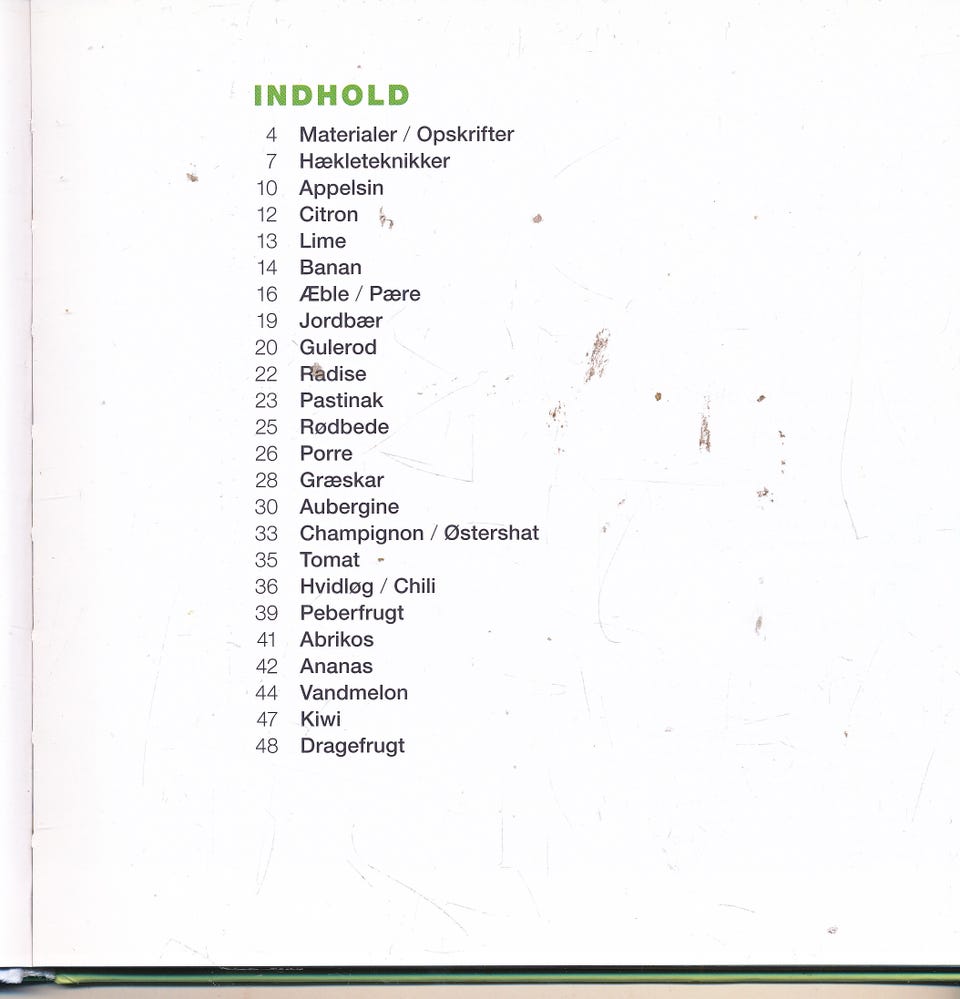 INDHOLD

4 Materialer / Opskrifter
7 Hækleteknikker
10 Appelsin
12 Citron
13 Lime
14 Banan
16 Æble / Pære
19 Jordbær
20 Gulerod
22 Radise
23 Pastinak
25 Rødbede
26 Porre
28 Græskar
30 Aubergine
33 Champignon / Østershat
35 Tomat
36 Hvidløg / Chili
39 Peberfrugt
41 Abrikos
42 Ananas
44 Vandmelon
47 Kiwi
48 Dragefrugt